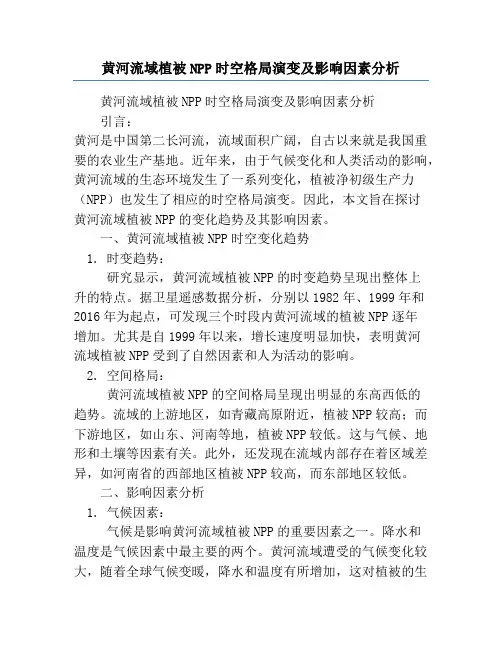 黄河流域植被NPP时空格局演变及影响因素分析

黄河流域植被NPP时空格局演变及影响因素分析

引言：

黄河是中国第二长河流，流域面积广阔，自古以来就是我国重要的农业生产基地。近年来，由于气候变化和人类活动的影响，黄河流域的生态环境发生了一系列变化，植被净初级生产力（NPP）也发生了相应的时空格局演变。因此，本文旨在探讨黄河流域植被NPP的变化趋势及其影响因素。

一、黄河流域植被NPP时空变化趋势

1. 时变趋势：

研究显示，黄河流域植被NPP的时变趋势呈现出整体上升的特点。据卫星遥感数据分析，分别以1982年、1999年和2016年为起点，可发现三个时段内黄河流域的植被NPP逐年增加。尤其是自1999年以来，增长速度明显加快，表明黄河流域植被NPP受到了自然因素和人为活动的影响。

2. 空间格局：

黄河流域植被NPP的空间格局呈现出明显的东高西低的趋势。流域的上游地区，如青藏高原附近，植被NPP较高；而下游地区，如山东、河南等地，植被NPP较低。这与气候、地形和土壤等因素有关。此外，还发现在流域内部存在着区域差异，如河南省的西部地区植被NPP较高，而东部地区较低。

二、影响因素分析

1. 气候因素：

气候是影响黄河流域植被NPP的重要因素之一。降水和温度是气候因素中最主要的两个。黄河流域遭受的气候变化较大，随着全球气候变暖，降水和温度有所增加，这对植被的生